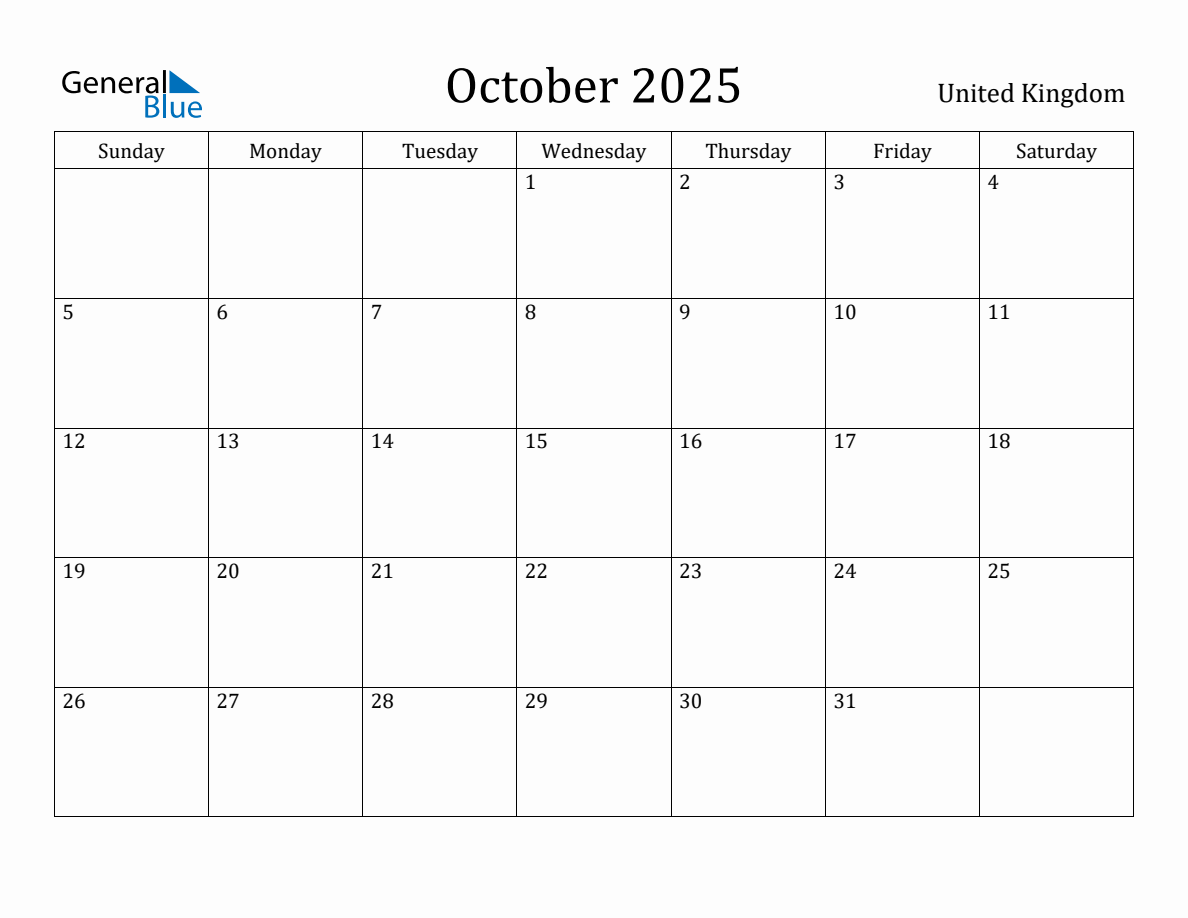 General Blue

October 2025

United Kingdom

| Sunday | Monday | Tuesday | Wednesday | Thursday | Friday | Saturday |
|---|---|---|---|---|---|---|
| | | | 1 | 2 | 3 | 4 |
| 5 | 6 | 7 | 8 | 9 | 10 | 11 |
| 12 | 13 | 14 | 15 | 16 | 17 | 18 |
| 19 | 20 | 21 | 22 | 23 | 24 | 25 |
| 26 | 27 | 28 | 29 | 30 | 31 | |